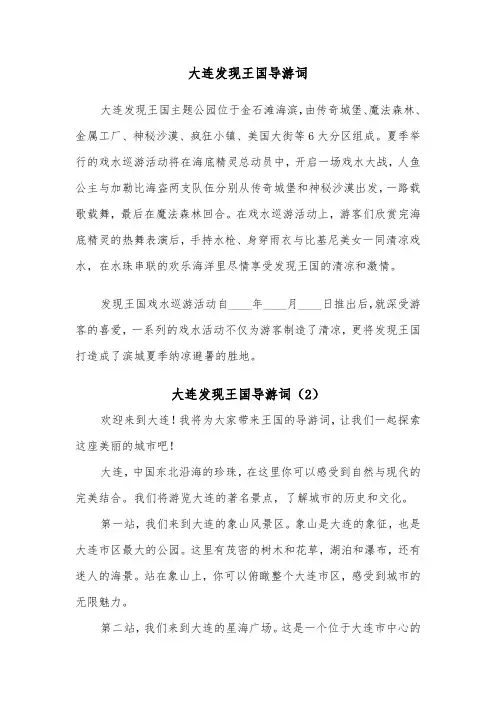 大连发现王国导游词

大连发现王国主题公园位于金石滩海滨，由传奇城堡、魔法森林、金属工厂、神秘沙漠、疯狂小镇、美国大街等6大分区组成。夏季举行的戏水巡游活动将在海底精灵总动员中，开启一场戏水大战，人鱼公主与加勒比海盗两支队伍分别从传奇城堡和神秘沙漠出发，一路载歌载舞，最后在魔法森林回合。在戏水巡游活动上，游客们欣赏完海底精灵的热舞表演后，手持水枪、身穿雨衣与比基尼美女一同清凉戏水，在水珠串联的欢乐海洋里尽情享受发现王国的清凉和激情。

发现王国戏水巡游活动自____年____月____日推出后，就深受游客的喜爱，一系列的戏水活动不仅为游客制造了清凉，更将发现王国打造成了滨城夏季纳凉避暑的胜地。

大连发现王国导游词（2）

欢迎来到大连！我将为大家带来王国的导游词，让我们一起探索这座美丽的城市吧！

大连，中国东北沿海的珍珠，在这里你可以感受到自然与现代的完美结合。我们将游览大连的著名景点，了解城市的历史和文化。

第一站，我们来到大连的象山风景区。象山是大连的象征，也是大连市区最大的公园。这里有茂密的树木和花草，湖泊和瀑布，还有迷人的海景。站在象山上，你可以俯瞰整个大连市区，感受到城市的无限魅力。

第二站，我们来到大连的星海广场。这是一个位于大连市中心的